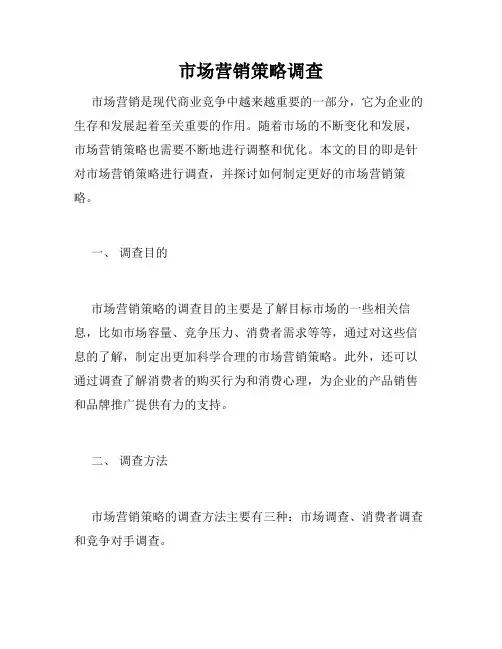 市场营销策略调查

市场营销是现代商业竞争中越来越重要的一部分，它为企业的生存和发展起着至关重要的作用。随着市场的不断变化和发展，市场营销策略也需要不断地进行调整和优化。本文的目的即是针对市场营销策略进行调查，并探讨如何制定更好的市场营销策略。

一、 调查目的

市场营销策略的调查目的主要是了解目标市场的一些相关信息，比如市场容量、竞争压力、消费者需求等等，通过对这些信息的了解，制定出更加科学合理的市场营销策略。此外，还可以通过调查了解消费者的购买行为和消费心理，为企业的产品销售和品牌推广提供有力的支持。

二、 调查方法

市场营销策略的调查方法主要有三种：市场调查、消费者调查和竞争对手调查。